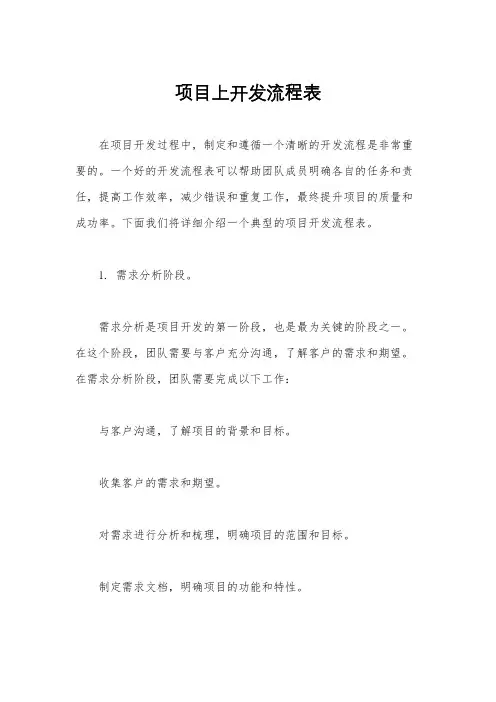 项目上开发流程表

在项目开发过程中，制定和遵循一个清晰的开发流程是非常重要的。一个好的开发流程表可以帮助团队成员明确各自的任务和责任，提高工作效率，减少错误和重复工作，最终提升项目的质量和成功率。下面我们将详细介绍一个典型的项目开发流程表。

1. 需求分析阶段。

需求分析是项目开发的第一阶段，也是最为关键的阶段之一。在这个阶段，团队需要与客户充分沟通，了解客户的需求和期望。在需求分析阶段，团队需要完成以下工作：

与客户沟通，了解项目的背景和目标。

收集客户的需求和期望。

对需求进行分析和梳理，明确项目的范围和目标。

制定需求文档，明确项目的功能和特性。